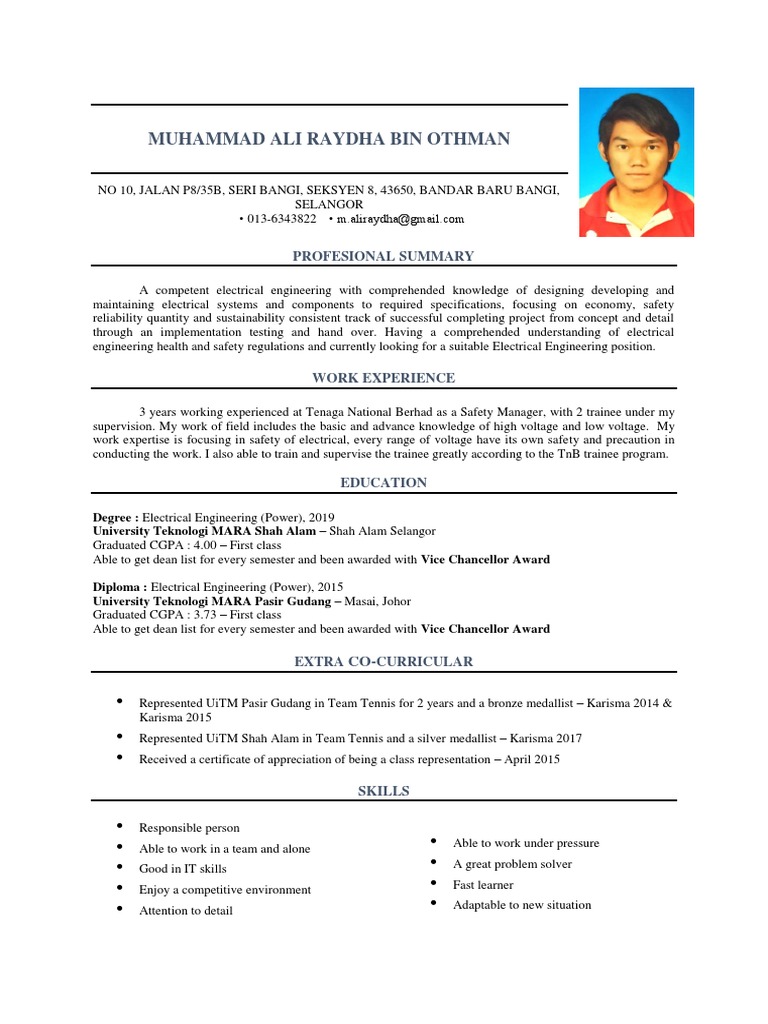 MUHAMMAD ALI RAYDHA BIN OTHMAN

NO 10, JALAN P8/35B, SERI BANGI, SEKSYEN 8, 43650, BANDAR BARU BANGI, SELANGOR
• 013-6343822 • m.aliraydha@gmail.com

PROFESIONAL SUMMARY

A competent electrical engineering with comprehended knowledge of designing developing and maintaining electrical systems and components to required specifications, focusing on economy, safety reliability quantity and sustainability consistent track of successful completing project from concept and detail through an implementation testing and hand over. Having a comprehended understanding of electrical engineering health and safety regulations and currently looking for a suitable Electrical Engineering position.

WORK EXPERIENCE

3 years working experienced at Tenaga National Berhad as a Safety Manager, with 2 trainee under my supervision. My work of field includes the basic and advance knowledge of high voltage and low voltage. My work expertise is focusing in safety of electrical, every range of voltage have its own safety and precaution in conducting the work. I also able to train and supervise the trainee greatly according to the TnB trainee program.

EDUCATION

Degree : Electrical Engineering (Power), 2019
University Teknologi MARA Shah Alam – Shah Alam Selangor
Graduated CGPA : 4.00 – First class
Able to get dean list for every semester and been awarded with Vice Chancellor Award

Diploma : Electrical Engineering (Power), 2015
University Teknologi MARA Pasir Gudang – Masai, Johor
Graduated CGPA : 3.73 – First class
Able to get dean list for every semester and been awarded with Vice Chancellor Award

EXTRA CO-CURRICULAR

• Represented UiTM Pasir Gudang in Team Tennis for 2 years and a bronze medallist – Karisma 2014 & Karisma 2015
• Represented UiTM Shah Alam in Team Tennis and a silver medallist – Karisma 2017
• Received a certificate of appreciation of being a class representation – April 2015

SKILLS

• Responsible person
• Able to work in a team and alone
• Good in IT skills
• Enjoy a competitive environment
• Attention to detail

• Able to work under pressure
• A great problem solver
• Fast learner
• Adaptable to new situation